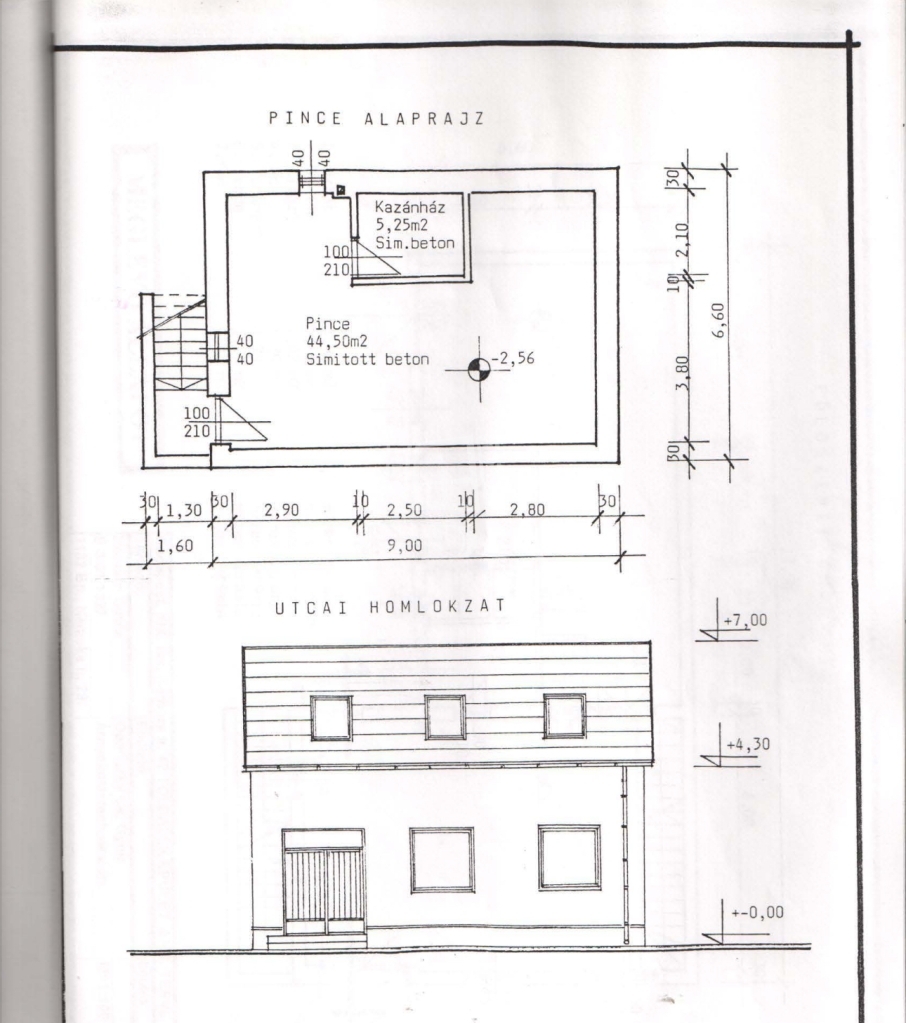 PINCE ALAPRAJZ

40 40

Kazánház
5,25m2
Sim.beton

100
210

Pince
44,50m2
Simitott beton

40
40

-2,56

100
210

30
2,10
10
3,80
30
6,60

30 1,30 30 2,90 10 2,50 10 2,80 30
1,60 9,00

UTCAI HOMLOKZAT

+7,00

+4,30

+-0,00